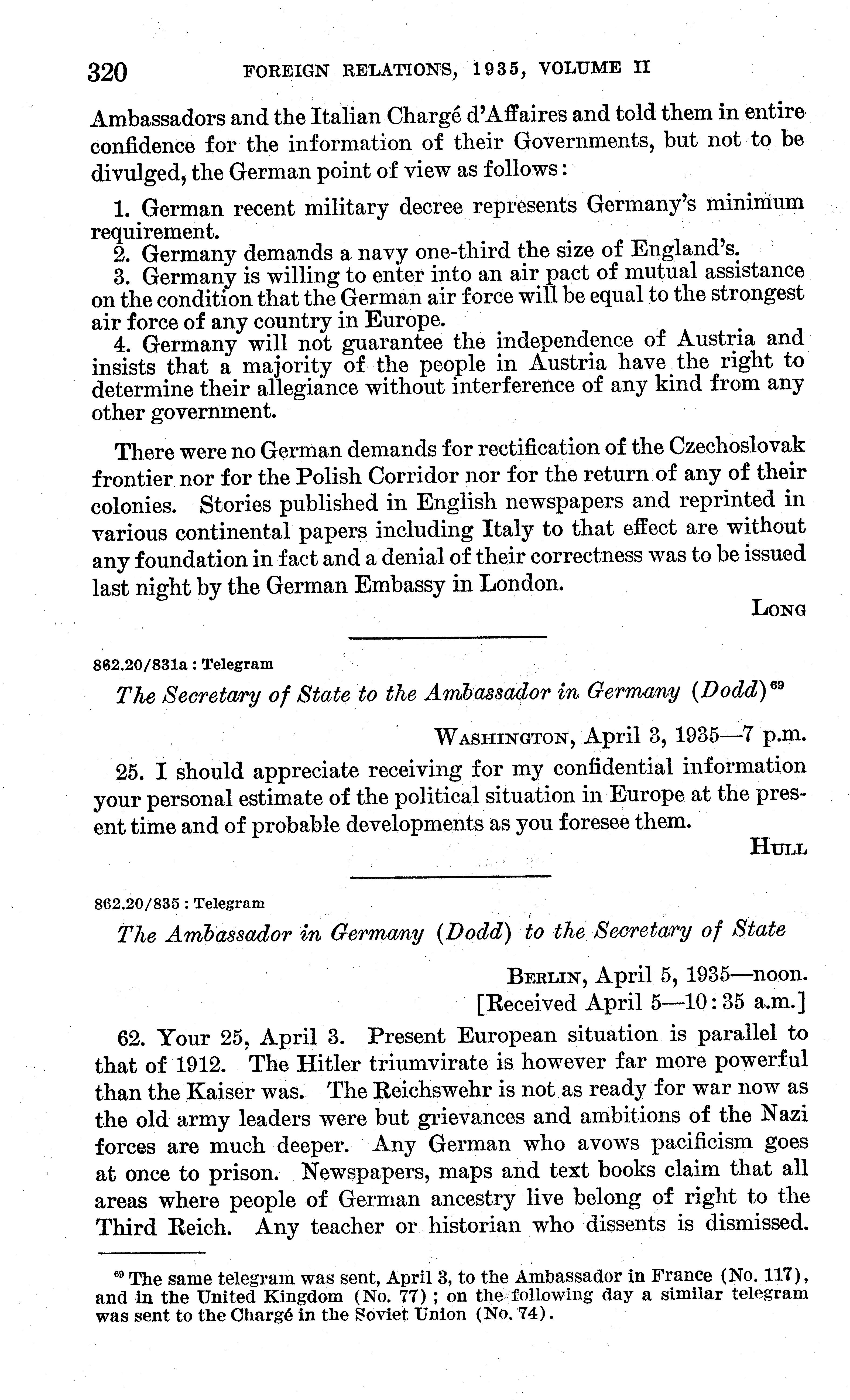 320 FOREIGN RELATIONS, 1935, VOLUME II

Ambassadors and the Italian Chargé d'Affaires and told them in entire confidence for the information of their Governments, but not to be divulged, the German point of view as follows:

1. German recent military decree represents Germany's minimum requirement.
2. Germany demands a navy one-third the size of England's.
3. Germany is willing to enter into an air pact of mutual assistance on the condition that the German air force will be equal to the strongest air force of any country in Europe.
4. Germany will not guarantee the independence of Austria and insists that a majority of the people in Austria have the right to determine their allegiance without interference of any kind from any other government.

There were no German demands for rectification of the Czechoslovak frontier nor for the Polish Corridor nor for the return of any of their colonies. Stories published in English newspapers and reprinted in various continental papers including Italy to that effect are without any foundation in fact and a denial of their correctness was to be issued last night by the German Embassy in London.

LONG

862.20/831a : Telegram

The Secretary of State to the Ambassador in Germany (Dodd) $^{69}$

WASHINGTON, April 3, 1935—7 p.m.

25. I should appreciate receiving for my confidential information your personal estimate of the political situation in Europe at the present time and of probable developments as you foresee them.

HULL

862.20/835 : Telegram

The Ambassador in Germany (Dodd) to the Secretary of State

BERLIN, April 5, 1935—noon.
[Received April 5—10:35 a.m.]

62. Your 25, April 3. Present European situation is parallel to that of 1912. The Hitler triumvirate is however far more powerful than the Kaiser was. The Reichswehr is not as ready for war now as the old army leaders were but grievances and ambitions of the Nazi forces are much deeper. Any German who avows pacificism goes at once to prison. Newspapers, maps and text books claim that all areas where people of German ancestry live belong of right to the Third Reich. Any teacher or historian who dissents is dismissed.

$^{69}$ The same telegram was sent, April 3, to the Ambassador in France (No. 117), and in the United Kingdom (No. 77); on the following day a similar telegram was sent to the Chargé in the Soviet Union (No. 74).